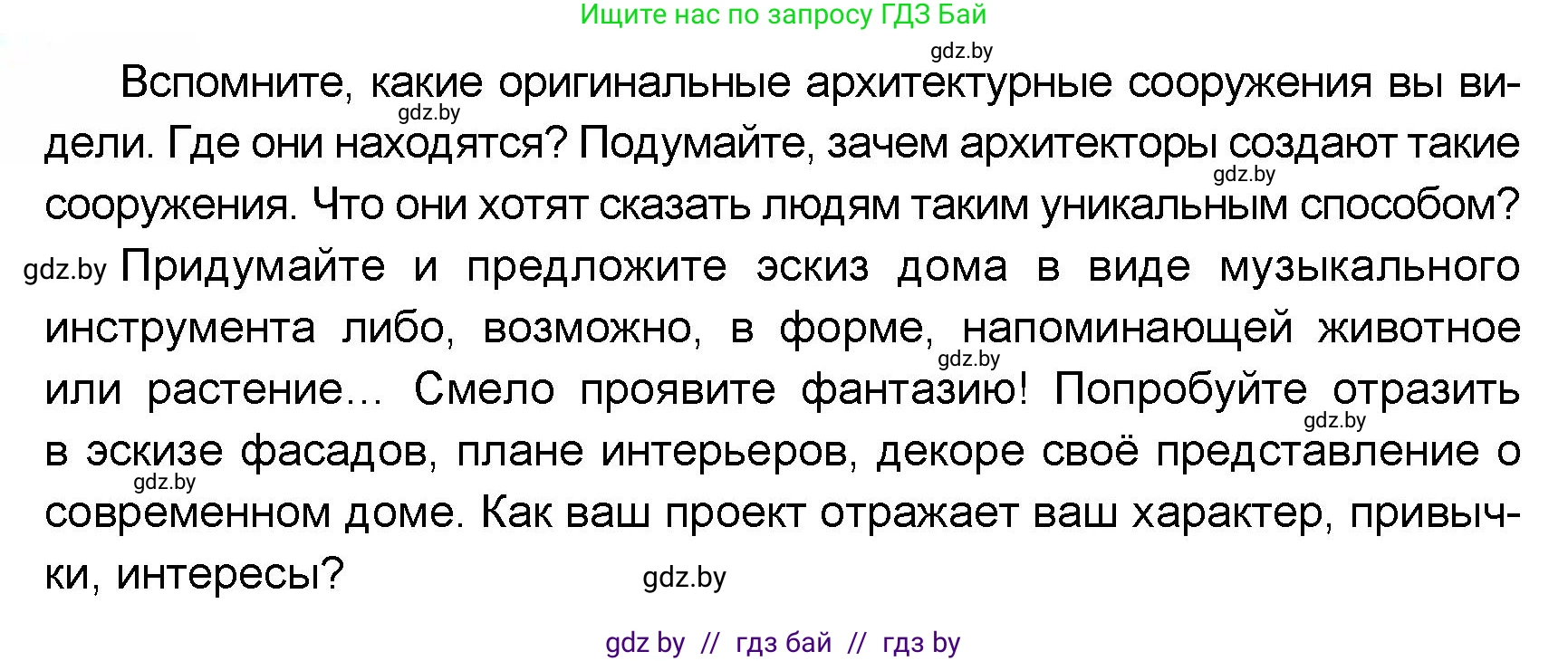 Ищите нас по запросу ГДЗ Бай

gdz.by

Вспомните, какие оригинальные архитектурные сооружения вы видели. Где они находятся? Подумайте, зачем архитекторы создают такие сооружения. Что они хотят сказать людям таким уникальным способом? Придумайте и предложите эскиз дома в виде музыкального инструмента либо, возможно, в форме, напоминающей животное или растение... Смело проявите фантазию! Попробуйте отразить в эскизе фасадов, плане интерьеров, декоре своё представление о современном доме. Как ваш проект отражает ваш характер, привычки, интересы?

gdz.by gdz.by gdz.by gdz.by gdz.by gdz.by gdz.by

gdz by // гдз бай // гдз by